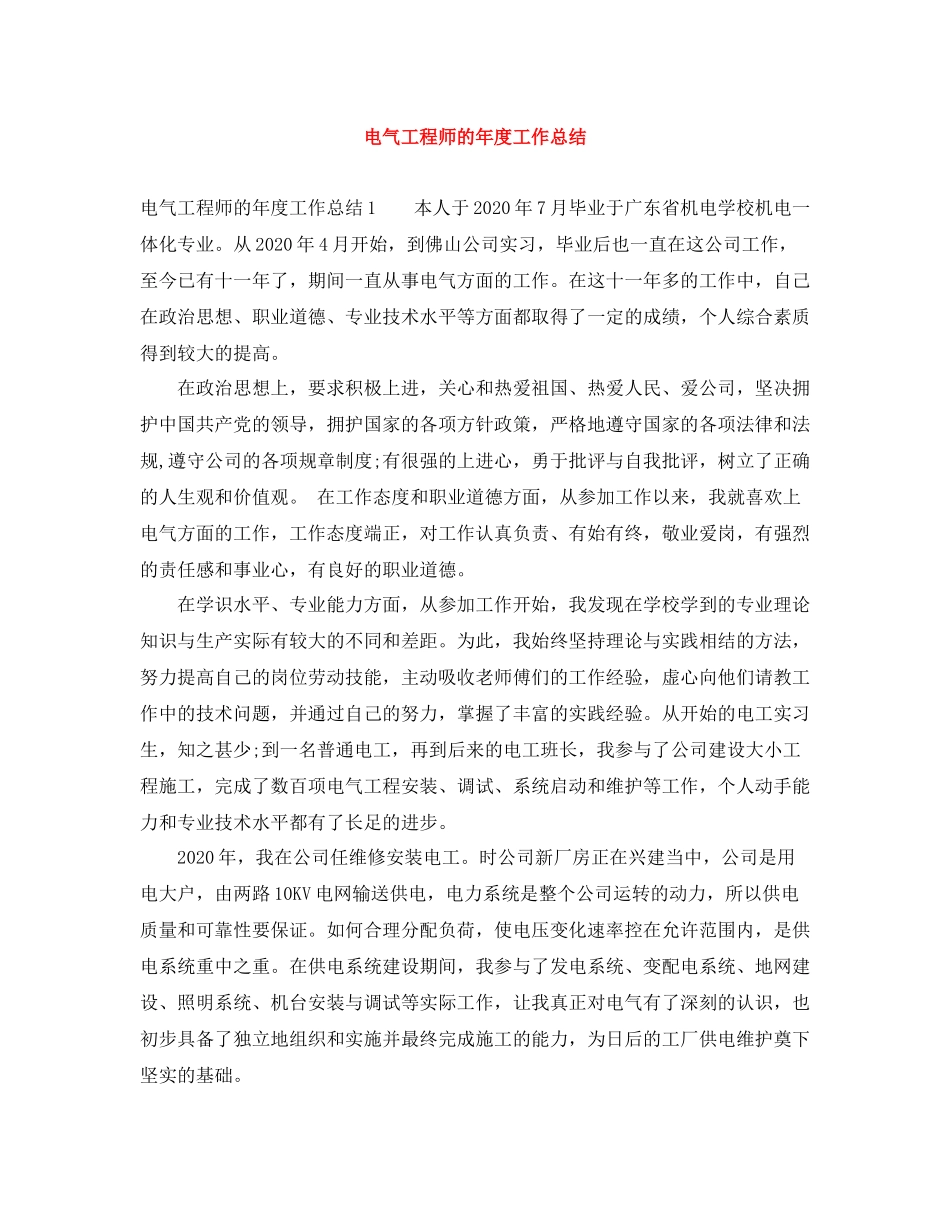 电气工程师的年度工作总结

电气工程师的年度工作总结1　　本人于2020年7月毕业于广东省机电学校机电一体化专业。从2020年4月开始，到佛山公司实习，毕业后也一直在这公司工作，至今已有十一年了，期间一直从事电气方面的工作。在这十一年多的工作中，自己在政治思想、职业道德、专业技术水平等方面都取得了一定的成绩，个人综合素质得到较大的提高。

在政治思想上，要求积极上进，关心和热爱祖国、热爱人民、爱公司，坚决拥护中国共产党的领导，拥护国家的各项方针政策，严格地遵守国家的各项法律和法规,遵守公司的各项规章制度;有很强的上进心，勇于批评与自我批评，树立了正确的人生观和价值观。 在工作态度和职业道德方面，从参加工作以来，我就喜欢上电气方面的工作，工作态度端正，对工作认真负责、有始有终，敬业爱岗，有强烈的责任感和事业心，有良好的职业道德。

在学识水平、专业能力方面，从参加工作开始，我发现在学校学到的专业理论知识与生产实际有较大的不同和差距。为此，我始终坚持理论与实践相结的方法，努力提高自己的岗位劳动技能，主动吸收老师傅们的工作经验，虚心向他们请教工作中的技术问题，并通过自己的努力，掌握了丰富的实践经验。从开始的电工实习生，知之甚少;到一名普通电工，再到后来的电工班长，我参与了公司建设大小工程施工，完成了数百项电气工程安装、调试、系统启动和维护等工作，个人动手能力和专业技术水平都有了长足的进步。

2020年，我在公司任维修安装电工。时公司新厂房正在兴建当中，公司是用电大户，由两路10KV电网输送供电，电力系统是整个公司运转的动力，所以供电质量和可靠性要保证。如何合理分配负荷，使电压变化速率控在允许范围内，是供电系统重中之重。在供电系统建设期间，我参与了发电系统、变配电系统、地网建设、照明系统、机台安装与调试等实际工作，让我真正对电气有了深刻的认识，也初步具备了独立地组织和实施并最终完成施工的能力，为日后的工厂供电维护奠下坚实的基础。